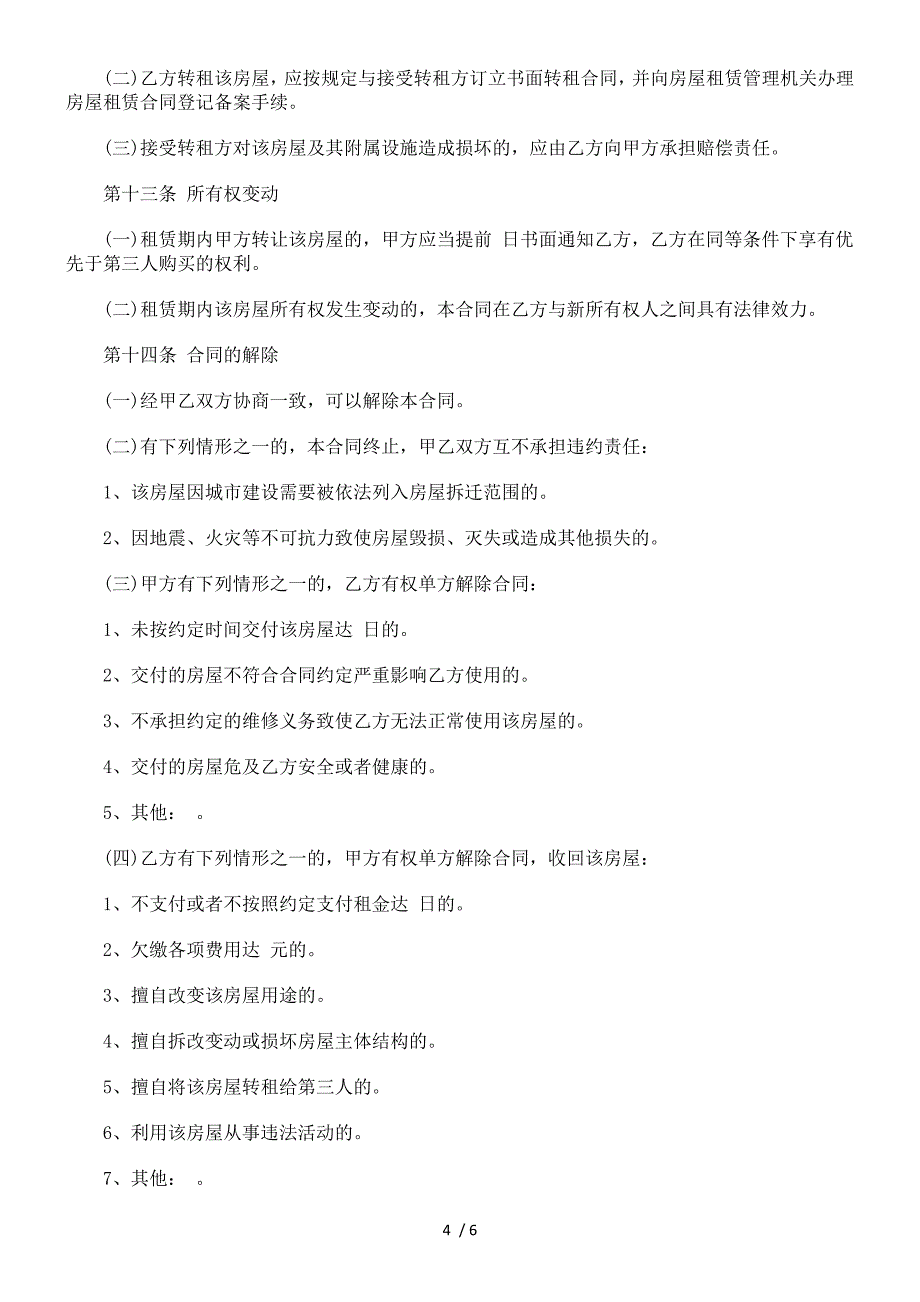 (二)乙方转租该房屋，应按规定与接受转租方订立书面转租合同，并向房屋租赁管理机关办理房屋租赁合同登记备案手续。

(三)接受转租方对该房屋及其附属设施造成损坏的，应由乙方向甲方承担赔偿责任。

第十三条 所有权变动

(一)租赁期内甲方转让该房屋的，甲方应当提前 日书面通知乙方，乙方在同等条件下享有优先于第三人购买的权利。

(二)租赁期内该房屋所有权发生变动的，本合同在乙方与新所有权人之间具有法律效力。

第十四条 合同的解除

(一)经甲乙双方协商一致，可以解除本合同。

(二)有下列情形之一的，本合同终止，甲乙双方互不承担违约责任：

1、该房屋因城市建设需要被依法列入房屋拆迁范围的。

2、因地震、火灾等不可抗力致使房屋毁损、灭失或造成其他损失的。

(三)甲方有下列情形之一的，乙方有权单方解除合同：

1、未按约定时间交付该房屋达 日的。

2、交付的房屋不符合合同约定严重影响乙方使用的。

3、不承担约定的维修义务致使乙方无法正常使用该房屋的。

4、交付的房屋危及乙方安全或者健康的。

5、其他： 。

(四)乙方有下列情形之一的，甲方有权单方解除合同，收回该房屋：

1、不支付或者不按照约定支付租金达 日的。

2、欠缴各项费用达 元的。

3、擅自改变该房屋用途的。

4、擅自拆改变动或损坏房屋主体结构的。

5、擅自将该房屋转租给第三人的。

6、利用该房屋从事违法活动的。

7、其他： 。

4 / 6